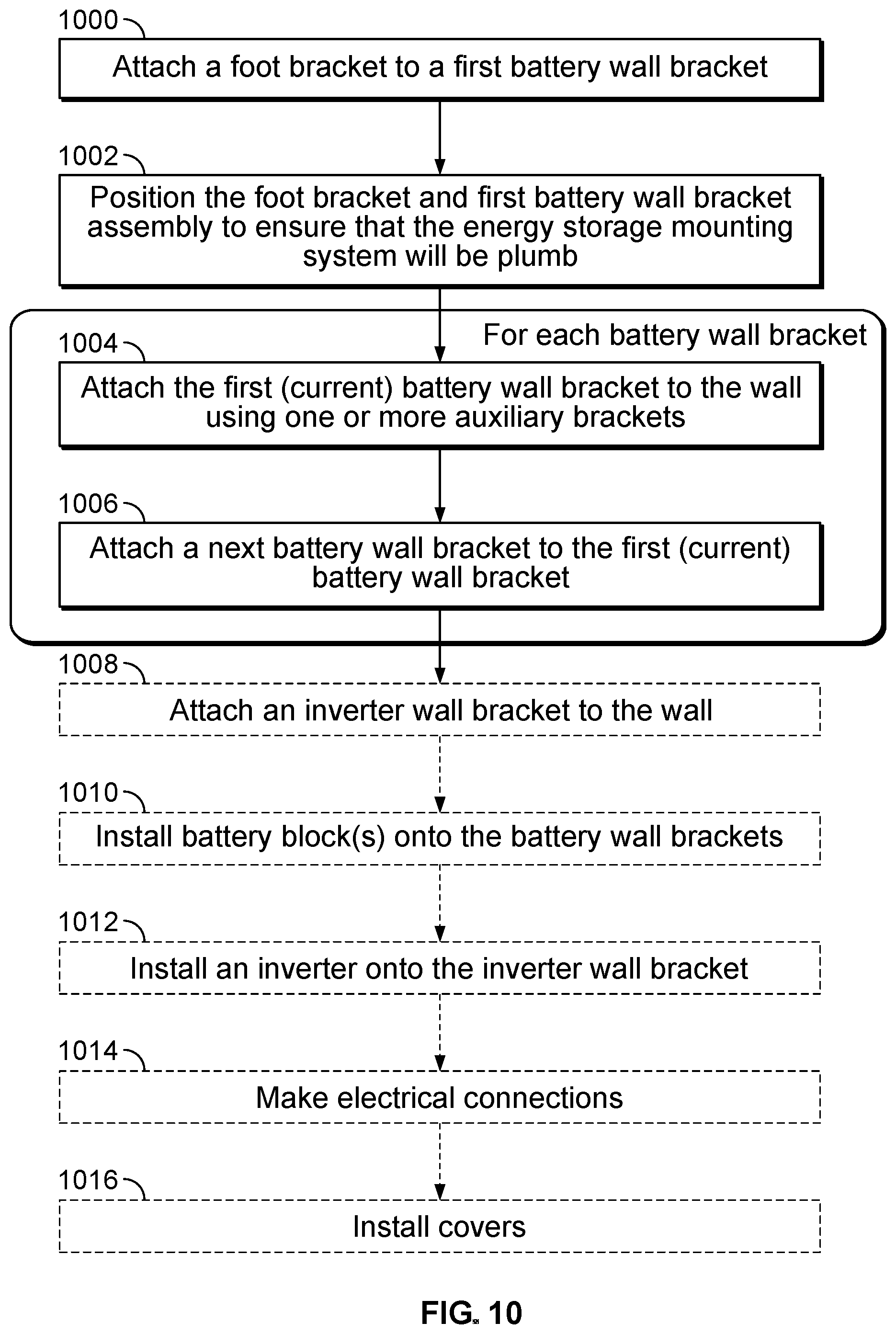 1000

Attach a foot bracket to a first battery wall bracket

1002

Position the foot bracket and first battery wall bracket assembly to ensure that the energy storage mounting system will be plumb

For each battery wall bracket

1004

Attach the first (current) battery wall bracket to the wall using one or more auxiliary brackets

1006

Attach a next battery wall bracket to the first (current) battery wall bracket

1008

Attach an inverter wall bracket to the wall

1010

Install battery block(s) onto the battery wall brackets

1012

Install an inverter onto the inverter wall bracket

1014

Make electrical connections

1016

Install covers

FIG. 10